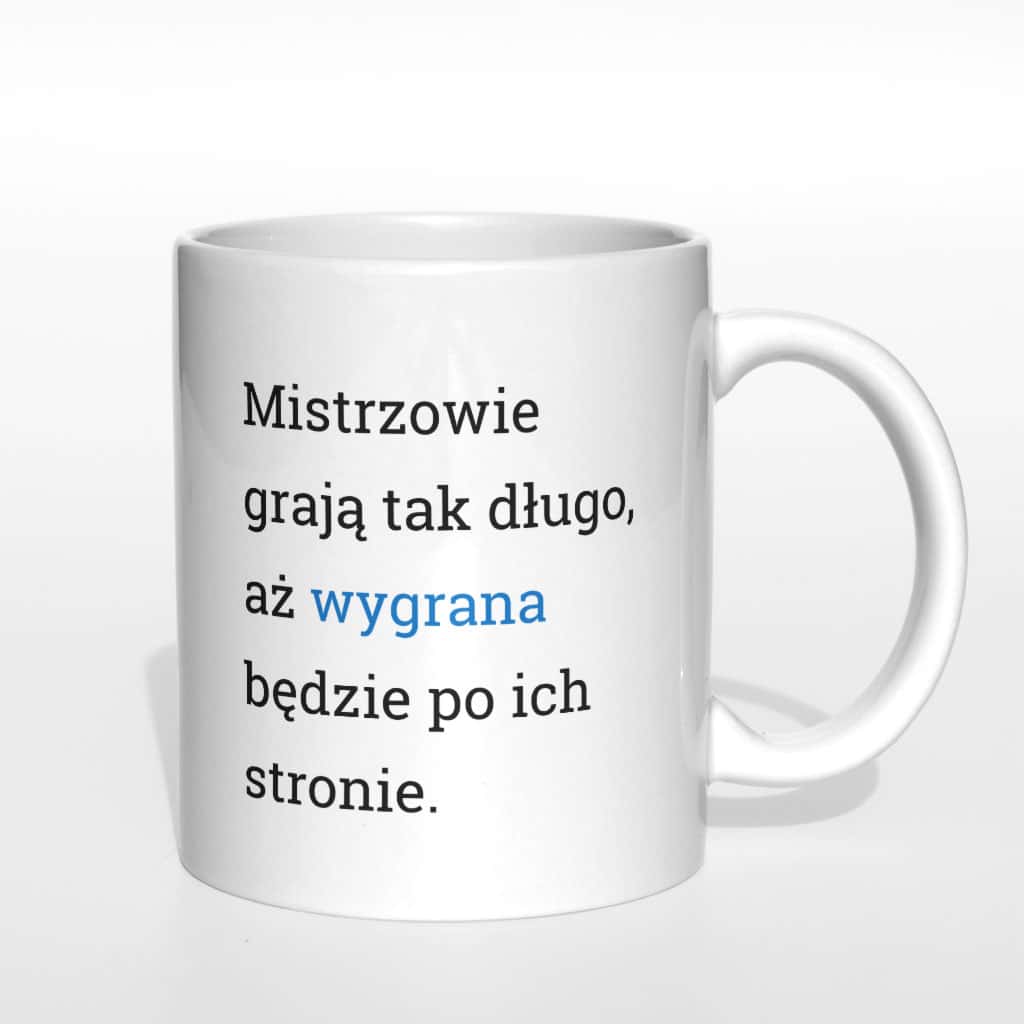 Mistrzowie grają tak długo, aż wygrana będzie po ich stronie.